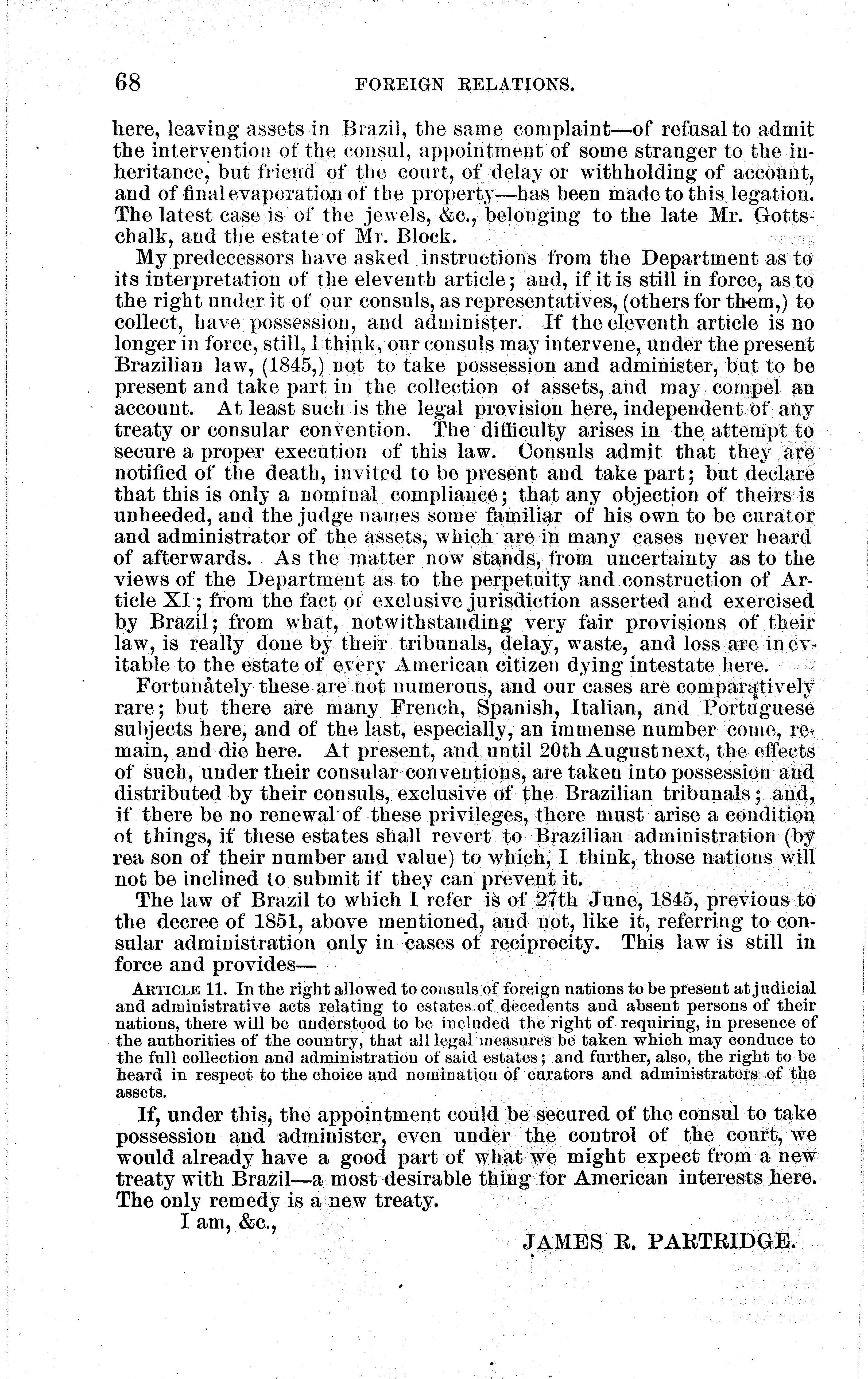 68 FOREIGN RELATIONS.

here, leaving assets in Brazil, the same complaint—of refusal to admit the intervention of the consul, appointment of some stranger to the inheritance, but friend of the court, of delay or withholding of account, and of final evaporation of the property—has been made to this legation. The latest case is of the jewels, &c., belonging to the late Mr. Gottschalk, and the estate of Mr. Block.

My predecessors have asked instructions from the Department as to its interpretation of the eleventh article; and, if it is still in force, as to the right under it of our consuls, as representatives, (others for them,) to collect, have possession, and administer. If the eleventh article is no longer in force, still, I think, our consuls may intervene, under the present Brazilian law, (1845,) not to take possession and administer, but to be present and take part in the collection of assets, and may compel an account. At least such is the legal provision here, independent of any treaty or consular convention. The difficulty arises in the attempt to secure a proper execution of this law. Consuls admit that they are notified of the death, invited to be present and take part; but declare that this is only a nominal compliance; that any objection of theirs is unheeded, and the judge names some familiar of his own to be curator and administrator of the assets, which are in many cases never heard of afterwards. As the matter now stands, from uncertainty as to the views of the Department as to the perpetuity and construction of Article XI; from the fact of exclusive jurisdiction asserted and exercised by Brazil; from what, notwithstanding very fair provisions of their law, is really done by their tribunals, delay, waste, and loss are inevitable to the estate of every American citizen dying intestate here.

Fortunately these are not numerous, and our cases are comparatively rare; but there are many French, Spanish, Italian, and Portuguese subjects here, and of the last, especially, an immense number come, remain, and die here. At present, and until 20th August next, the effects of such, under their consular conventions, are taken into possession and distributed by their consuls, exclusive of the Brazilian tribunals; and, if there be no renewal of these privileges, there must arise a condition of things, if these estates shall revert to Brazilian administration (by rea son of their number and value) to which, I think, those nations will not be inclined to submit if they can prevent it.

The law of Brazil to which I refer is of 27th June, 1845, previous to the decree of 1851, above mentioned, and not, like it, referring to consular administration only in cases of reciprocity. This law is still in force and provides—

ARTICLE 11. In the right allowed to consuls of foreign nations to be present at judicial and administrative acts relating to estates of decedents and absent persons of their nations, there will be understood to be included the right of requiring, in presence of the authorities of the country, that all legal measures be taken which may conduce to the full collection and administration of said estates; and further, also, the right to be heard in respect to the choice and nomination of curators and administrators of the assets.

If, under this, the appointment could be secured of the consul to take possession and administer, even under the control of the court, we would already have a good part of what we might expect from a new treaty with Brazil—a most desirable thing for American interests here. The only remedy is a new treaty.

I am, &c.,

JAMES R. PARTRIDGE.